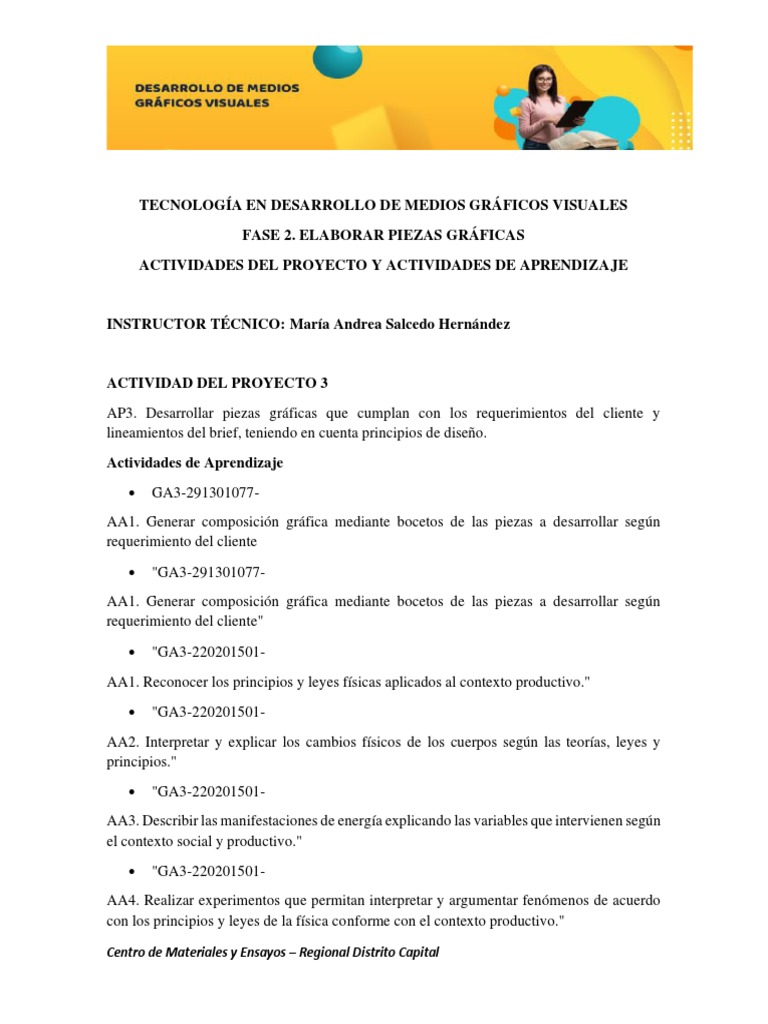 DESARROLLO DE MEDIOS GRÁFICOS VISUALES

TECNOLOGÍA EN DESARROLLO DE MEDIOS GRÁFICOS VISUALES

FASE 2. ELABORAR PIEZAS GRÁFICAS

ACTIVIDADES DEL PROYECTO Y ACTIVIDADES DE APRENDIZAJE

INSTRUCTOR TÉCNICO: María Andrea Salcedo Hernández

ACTIVIDAD DEL PROYECTO 3

AP3. Desarrollar piezas gráficas que cumplan con los requerimientos del cliente y lineamientos del brief, teniendo en cuenta principios de diseño.

Actividades de Aprendizaje

• GA3-291301077-

AA1. Generar composición gráfica mediante bocetos de las piezas a desarrollar según requerimiento del cliente

• "GA3-291301077-

AA1. Generar composición gráfica mediante bocetos de las piezas a desarrollar según requerimiento del cliente"

• "GA3-220201501-

AA1. Reconocer los principios y leyes físicas aplicados al contexto productivo."

• "GA3-220201501-

AA2. Interpretar y explicar los cambios físicos de los cuerpos según las teorías, leyes y principios."

• "GA3-220201501-

AA3. Describir las manifestaciones de energía explicando las variables que intervienen según el contexto social y productivo."

• "GA3-220201501-

AA4. Realizar experimentos que permitan interpretar y argumentar fenómenos de acuerdo con los principios y leyes de la física conforme con el contexto productivo."

Centro de Materiales y Ensayos – Regional Distrito Capital